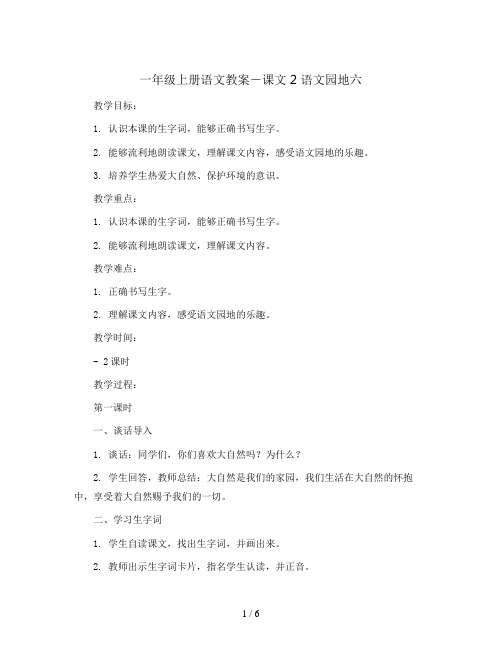 一年级上册语文教案－课文 2 语文园地六

教学目标：

1. 认识本课的生字词，能够正确书写生字。

2. 能够流利地朗读课文，理解课文内容，感受语文园地的乐趣。

3. 培养学生热爱大自然、保护环境的意识。

教学重点：

1. 认识本课的生字词，能够正确书写生字。

2. 能够流利地朗读课文，理解课文内容。

教学难点：

1. 正确书写生字。

2. 理解课文内容，感受语文园地的乐趣。

教学时间：

- 2 课时

教学过程：

第一课时

一、谈话导入

1. 谈话：同学们，你们喜欢大自然吗？为什么？

2. 学生回答，教师总结：大自然是我们的家园，我们生活在大自然的怀抱中，享受着大自然赐予我们的一切。

二、学习生字词

1. 学生自读课文，找出生字词，并画出来。

2. 教师出示生字词卡片，指名学生认读，并正音。

1 / 6